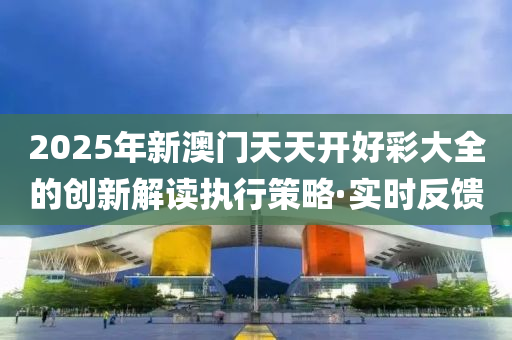 2025年新澳门天天开好彩大全的创新解读执行策略·实时反馈